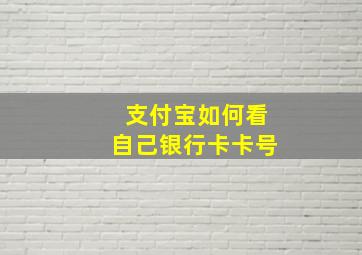 支付宝如何看
自己银行卡卡号